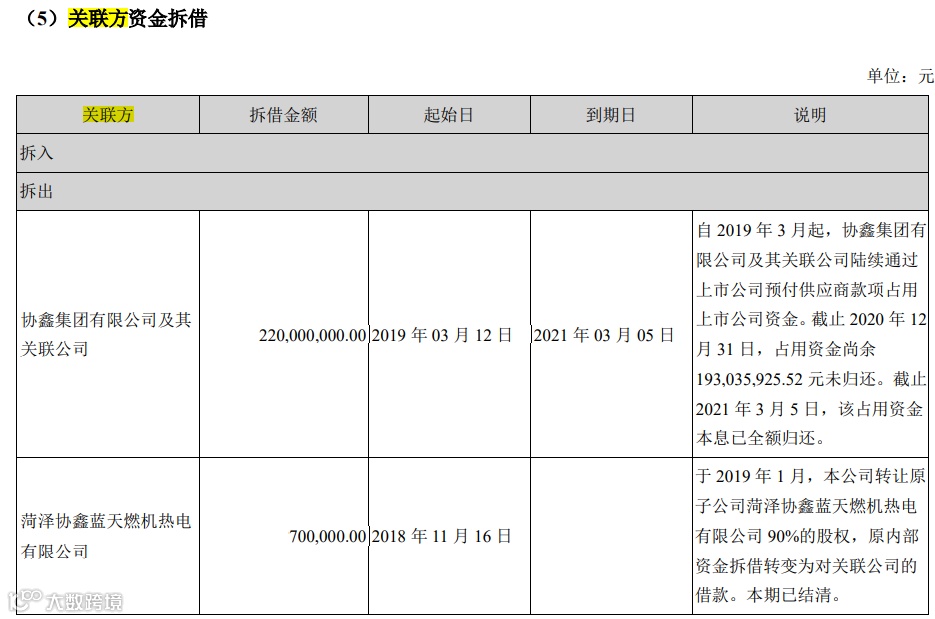 （5）关联方资金拆借

单位：元

| 关联方 | 拆借金额 | 起始日 | 到期日 | 说明 |
|---|---|---|---|---|
| 拆入 | | | | |
| 拆出 | | | | |
| 协鑫集团有限公司及其关联公司 | 220,000,000.00 | 2019 年 03 月 12 日 | 2021 年 03 月 05 日 | 自 2019 年 3 月起，协鑫集团有限公司及其关联公司陆续通过上市公司预付供应商款项占用上市公司资金。截止 2020 年 12 月 31 日，占用资金尚余 193,035,925.52 元未归还。截止 2021 年 3 月 5 日，该占用资金本息已全额归还。 |
| 菏泽协鑫蓝天燃机热电有限公司 | 700,000.00 | 2018 年 11 月 16 日 | | 于 2019 年 1 月，本公司转让原子公司菏泽协鑫蓝天燃机热电有限公司 90%的股权，原内部资金拆借转变为对关联公司的借款。本期已结清。 |

大数跨境